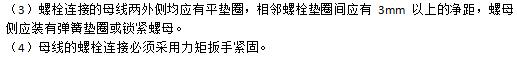 （3）螺栓连接的母线两外侧均应有平垫圈，相邻螺栓垫圈间应有 3mm 以上的净距，螺母侧应装有弹簧垫圈或锁紧螺母。
（4）母线的螺栓连接必须采用力矩扳手紧固。